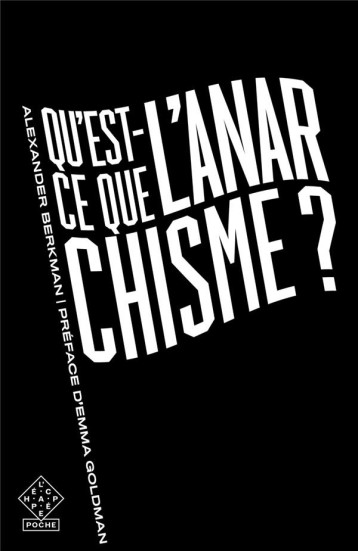 QU'EST-CE QUE L'ANARCHISME ?

ALEXANDER BERKMAN | PRÉFACE D'EMMA GOLDMAN

L'ÉCHAPPÉE

POCHE